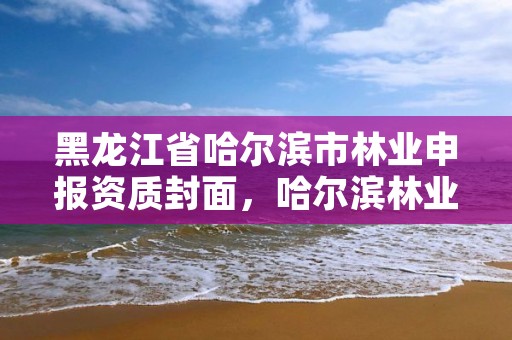 黑龙江省哈尔滨市林业申报资质封面，哈尔滨林业